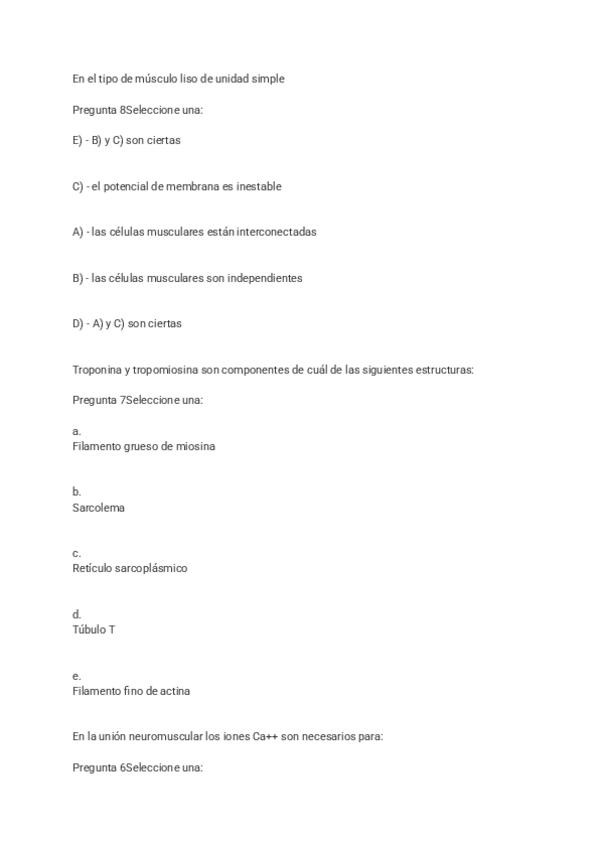 En el tipo de músculo liso de unidad simple

Pregunta 8Seleccione una:

E) - B) y C) son ciertas

C) - el potencial de membrana es inestable

A) - las células musculares están interconectadas

B) - las células musculares son independientes

D) - A) y C) son ciertas

Troponina y tropomiosina son componentes de cuál de las siguientes estructuras:

Pregunta 7Seleccione una:

a.
Filamento grueso de miosina

b.
Sarcolema

c.
Retículo sarcoplásmico

d.
Túbulo T

e.
Filamento fino de actina

En la unión neuromuscular los iones Ca++ son necesarios para:

Pregunta 6Seleccione una: